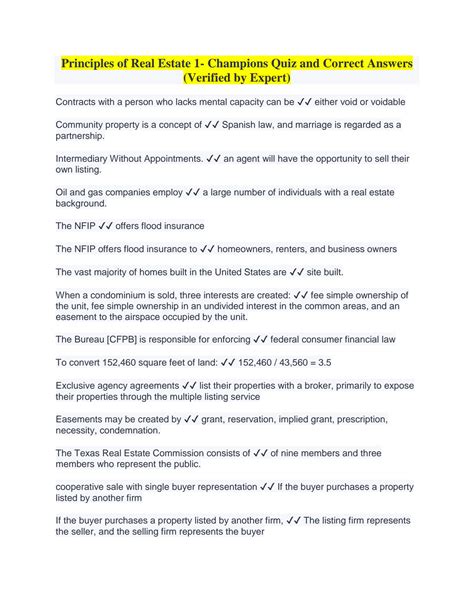 Principles of Real Estate 1- Champions Quiz and Correct Answers (Verified by Expert)

Contracts with a person who lacks mental capacity can be ✓✓ either void or voidable

Community property is a concept of ✓✓ Spanish law, and marriage is regarded as a partnership.

Intermediary Without Appointments. ✓✓ an agent will have the opportunity to sell their own listing.

Oil and gas companies employ ✓✓ a large number of individuals with a real estate background.

The NFIP ✓✓ offers flood insurance

The NFIP offers flood insurance to ✓✓ homeowners, renters, and business owners

The vast majority of homes built in the United States are ✓✓ site built.

When a condominium is sold, three interests are created: ✓✓ fee simple ownership of the unit, fee simple ownership in an undivided interest in the common areas, and an easement to the airspace occupied by the unit.

The Bureau [CFPB] is responsible for enforcing ✓✓ federal consumer financial law

To convert 152,460 square feet of land: ✓✓ 152,460 / 43,560 = 3.5

Exclusive agency agreements ✓✓ list their properties with a broker, primarily to expose their properties through the multiple listing service

Easements may be created by ✓✓ grant, reservation, implied grant, prescription, necessity, condemnation.

The Texas Real Estate Commission consists of ✓✓ of nine members and three members who represent the public.

cooperative sale with single buyer representation ✓✓ If the buyer purchases a property listed by another firm

If the buyer purchases a property listed by another firm, ✓✓ The listing firm represents the seller, and the selling firm represents the buyer